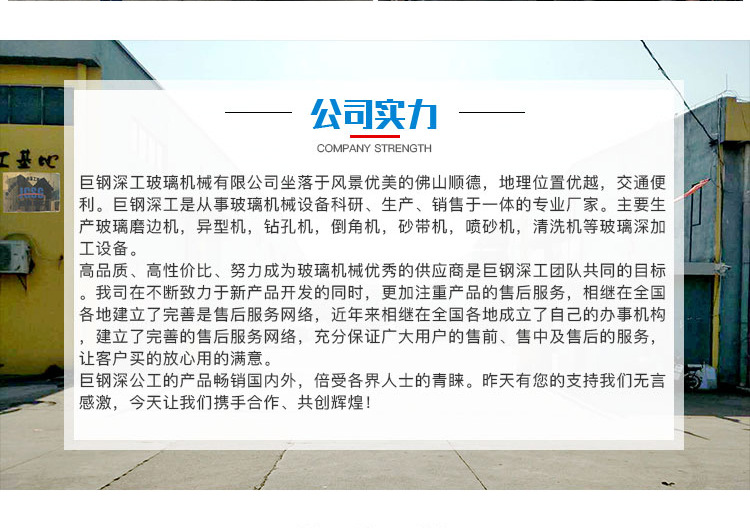 工基地

公司实力

COMPANY STRENGTH

巨钢深工玻璃机械有限公司坐落于风景优美的佛山顺德，地理位置优越，交通便利。巨钢深工是从事玻璃机械设备科研、生产、销售于一体的专业厂家。主要生产玻璃磨边机，异型机，钻孔机，倒角机，砂带机，喷砂机，清洗机等玻璃深加工设备。

高品质、高性价比、努力成为玻璃机械优秀的供应商是巨钢深工团队共同的目标。我司在不断致力于新产品开发的同时，更加注重产品的售后服务，相继在全国各地建立了完善是售后服务网络，近年来相继在全国各地成立了自己的办事机构，建立了完善的售后服务网络，充分保证广大用户的售前、售中及售后的服务，让客户买的放心用的满意。

巨钢深公工的产品畅销国内外，倍受各界人士的青睐。昨天有您的支持我们无言感激，今天让我们携手合作、共创辉煌！